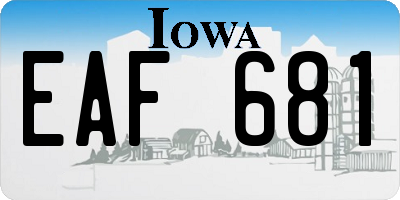 IOWA

EAF 681